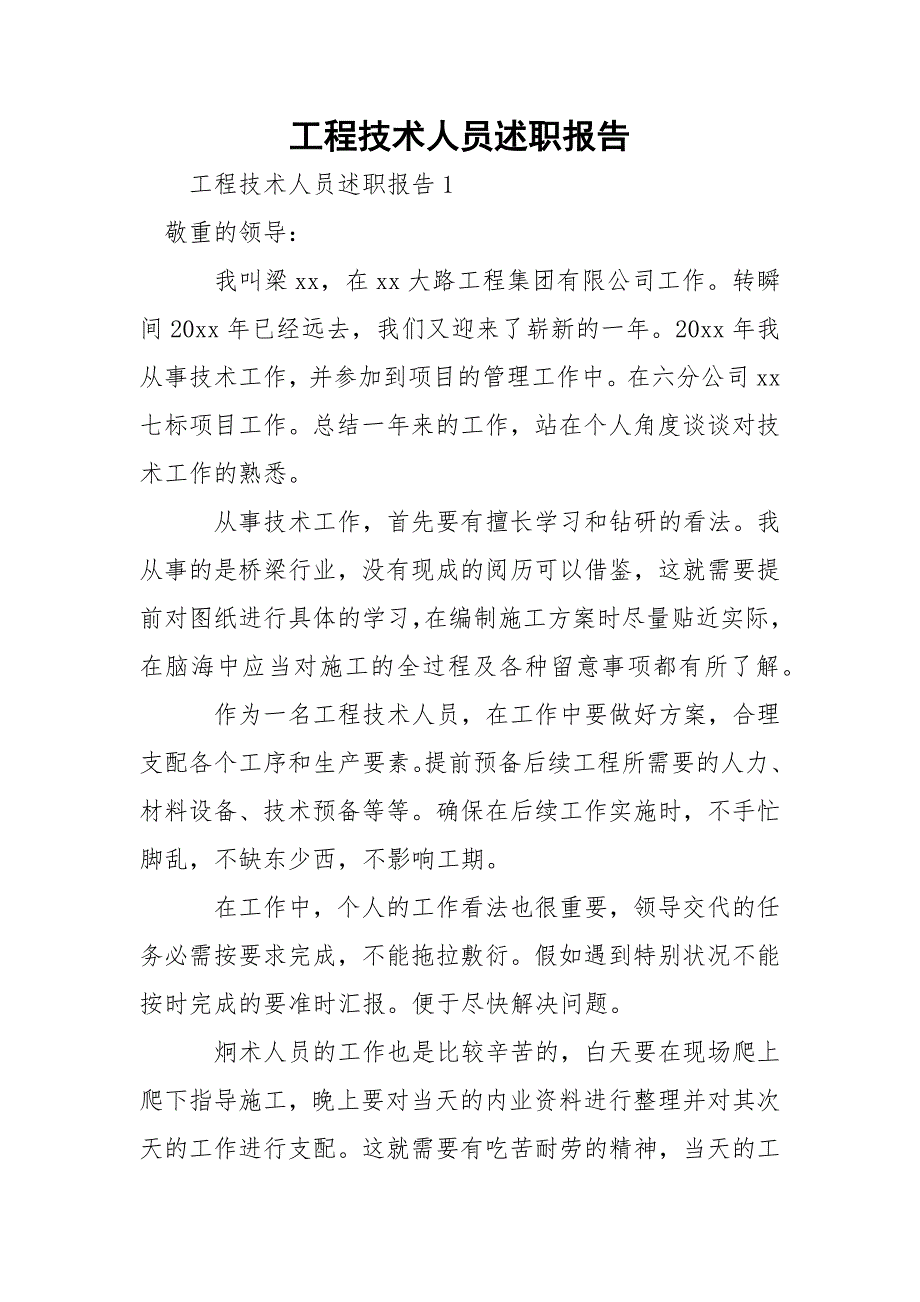 工程技术人员述职报告

工程技术人员述职报告 1

敬重的领导：

我叫梁 xx，在 xx 大路工程集团有限公司工作。转瞬间 20xx 年已经远去，我们又迎来了崭新的一年。20xx 年我从事技术工作，并参加到项目的管理工作中。在六分公司 xx 七标项目工作。总结一年来的工作，站在个人角度谈谈对技术工作的熟悉。

从事技术工作，首先要有擅长学习和钻研的看法。我从事的是桥梁行业，没有现成的阅历可以借鉴，这就需要提前对图纸进行具体的学习，在编制施工方案时尽量贴近实际，在脑海中应当对施工的全过程及各种留意事项都有所了解。

作为一名工程技术人员，在工作中要做好方案，合理支配各个工序和生产要素。提前预备后续工程所需要的人力、材料设备、技术预备等等。确保在后续工作实施时，不手忙脚乱，不缺东少西，不影响工期。

在工作中，个人的工作看法也很重要，领导交代的任务必需按要求完成，不能拖拉敷衍。假如遇到特别状况不能按时完成的要准时汇报。便于尽快解决问题。

炯术人员的工作也是比较辛苦的，白天要在现场爬上爬下指导施工，晚上要对当天的内业资料进行整理并对其次天的工作进行支配。这就需要有吃苦耐劳的精神，当天的工